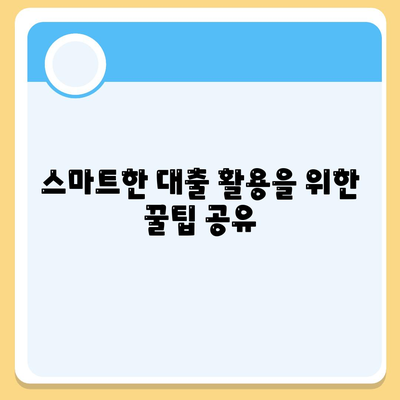 스마트한 대출 활용을 위한 꿀팁 공유